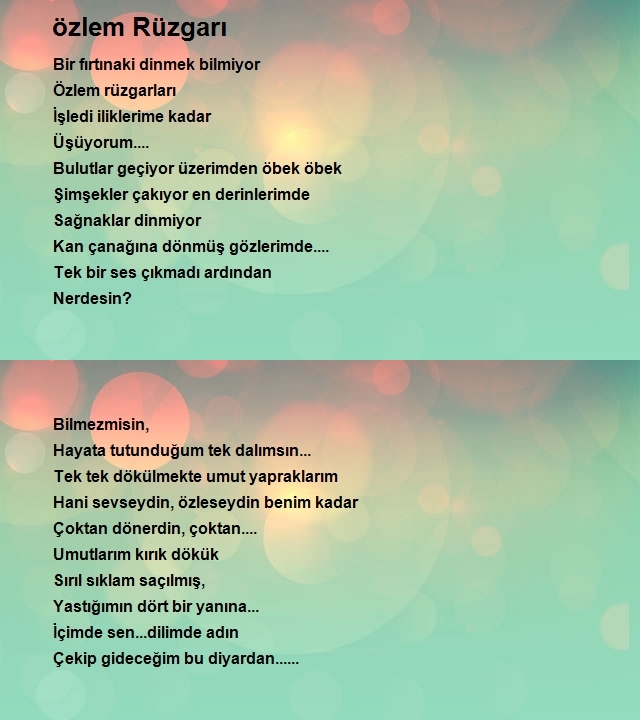 özlem Rüzgarı

Bir fırtınaki dinmek bilmiyor
Özlem rüzgarları
İşledi iliklerime kadar
Üşüyorum....
Bulutlar geçiyor üzerimden öbek öbek
Şimşekler çakıyor en derinlerimde
Sağnaklar dinmiyor
Kan çanağına dönmüş gözlerimde....
Tek bir ses çıkmadı ardından
Nerdesin?

Bilmezmisin,
Hayata tutunduğum tek dalımsın...
Tek tek dökülmekte umut yapraklarım
Hani sevseydin, özleseydin benim kadar
Çoktan dönerdin, çoktan....
Umutlarım kırık dökük
Sırıl sıklam saçılmış,
Yastığımın dört bir yanına...
İçimde sen...dilimde adın
Çekip gideceğim bu diyardan......